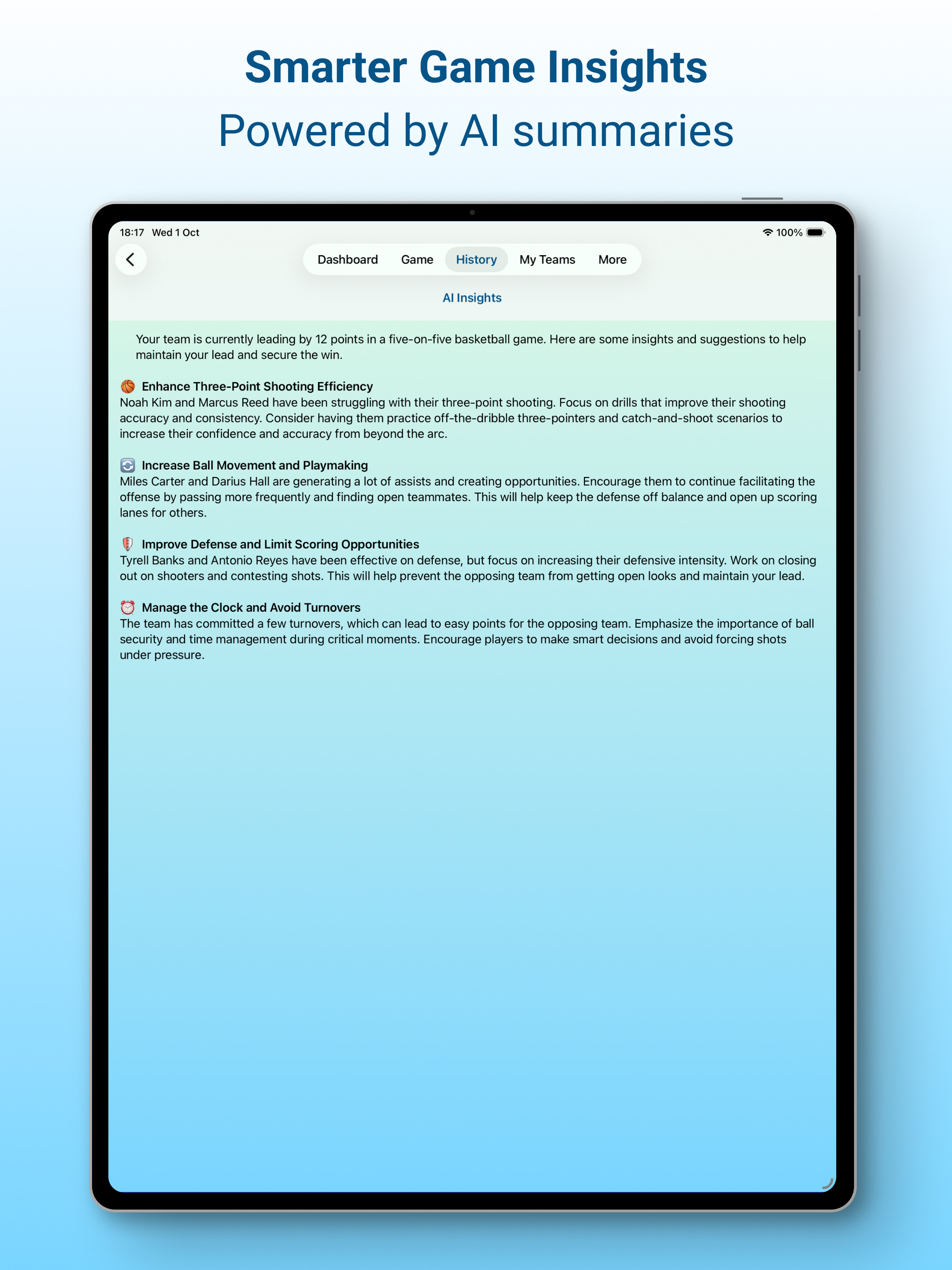 Smarter Game Insights
Powered by AI summaries

18:17 Wed 1 Oct

100%

Dashboard Game History My Teams More

AI Insights

Your team is currently leading by 12 points in a five-on-five basketball game. Here are some insights and suggestions to help maintain your lead and secure the win.

🏀 Enhance Three-Point Shooting Efficiency
Noah Kim and Marcus Reed have been struggling with their three-point shooting. Focus on drills that improve their shooting accuracy and consistency. Consider having them practice off-the-dribble three-pointers and catch-and-shoot scenarios to increase their confidence and accuracy from beyond the arc.

🔄 Increase Ball Movement and Playmaking
Miles Carter and Darius Hall are generating a lot of assists and creating opportunities. Encourage them to continue facilitating the offense by passing more frequently and finding open teammates. This will help keep the defense off balance and open up scoring lanes for others.

🛡️ Improve Defense and Limit Scoring Opportunities
Tyrell Banks and Antonio Reyes have been effective on defense, but focus on increasing their defensive intensity. Work on closing out on shooters and contesting shots. This will help prevent the opposing team from getting open looks and maintain your lead.

⏰ Manage the Clock and Avoid Turnovers
The team has committed a few turnovers, which can lead to easy points for the opposing team. Emphasize the importance of ball security and time management during critical moments. Encourage players to make smart decisions and avoid forcing shots under pressure.